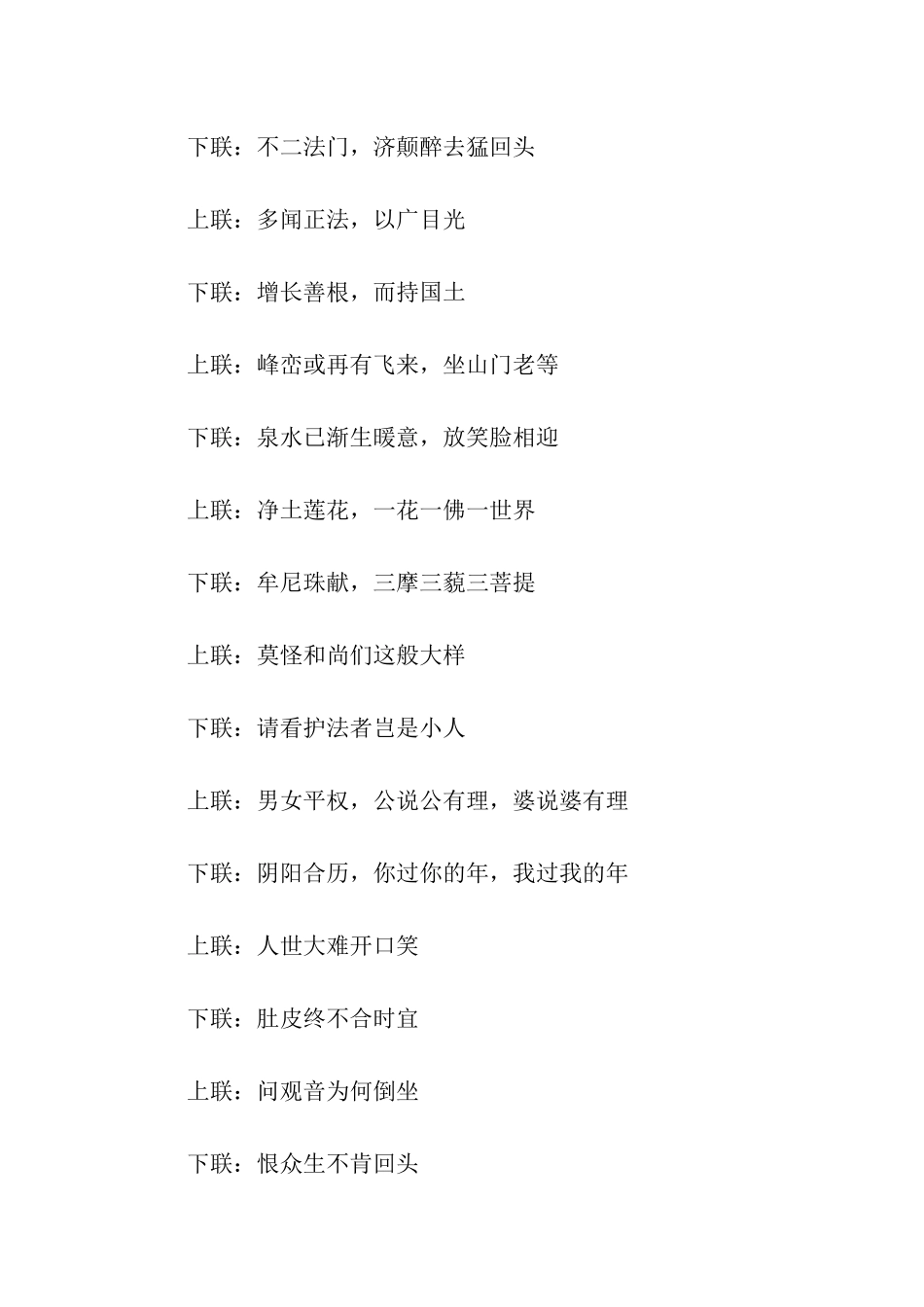 下联：不二法门，济颠醉去猛回头

上联：多闻正法，以广目光

下联：增长善根，而持国土

上联：峰峦或再有飞来，坐山门老等

下联：泉水已渐生暖意，放笑脸相迎

上联：净土莲花，一花一佛一世界

下联：牟尼珠献，三摩三藐三菩提

上联：莫怪和尚们这般大样

下联：请看护法者岂是小人

上联：男女平权，公说公有理，婆说婆有理

下联：阴阳合历，你过你的年，我过我的年

上联：人世大难开口笑

下联：肚皮终不合时宜

上联：问观音为何倒坐

下联：恨众生不肯回头